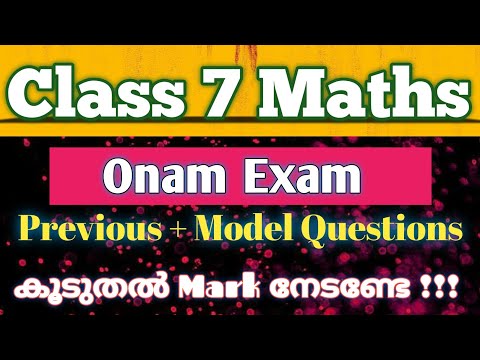 Class 7 Maths

Onam Exam

Previous + Model Questions

കൂടുതൽ Mark നേടണ്ടേ !!!